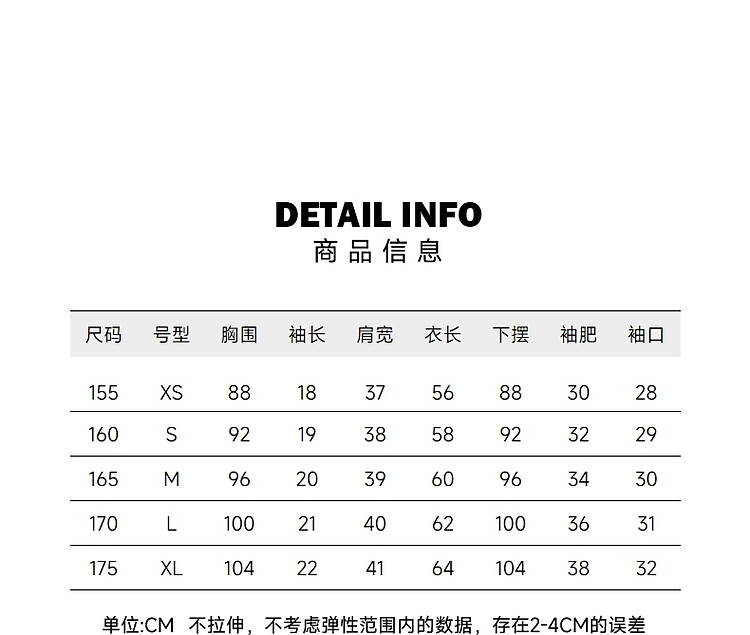 DETAIL INFO
商品信息

| 尺码 | 号型 | 胸围 | 袖长 | 肩宽 | 衣长 | 下摆 | 袖肥 | 袖口 |
|---|---|---|---|---|---|---|---|---|
| 155 | XS | 88 | 18 | 37 | 56 | 88 | 30 | 28 |
| 160 | S | 92 | 19 | 38 | 58 | 92 | 32 | 29 |
| 165 | M | 96 | 20 | 39 | 60 | 96 | 34 | 30 |
| 170 | L | 100 | 21 | 40 | 62 | 100 | 36 | 31 |
| 175 | XL | 104 | 22 | 41 | 64 | 104 | 38 | 32 |

单位:CM 不拉伸，不考虑弹性范围内的数据，存在2-4CM的误差